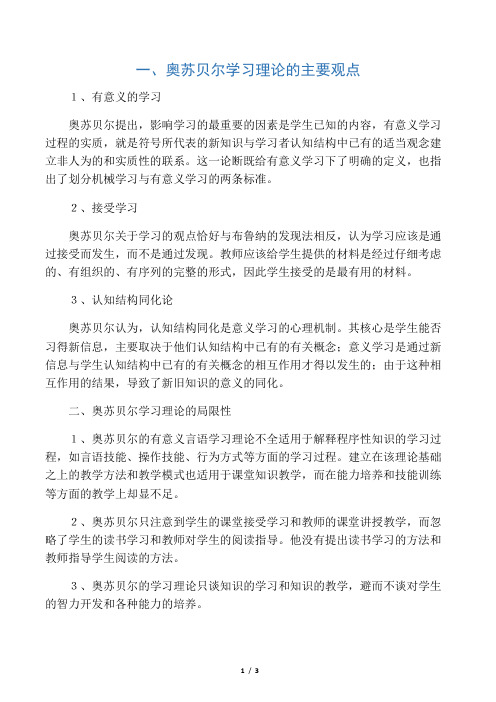 一、奥苏贝尔学习理论的主要观点

1、有意义的学习

奥苏贝尔提出，影响学习的最重要的因素是学生已知的内容，有意义学习过程的实质，就是符号所代表的新知识与学习者认知结构中已有的适当观念建立非人为的和实质性的联系。这一论断既给有意义学习下了明确的定义，也指出了划分机械学习与有意义学习的两条标准。

2、接受学习

奥苏贝尔关于学习的观点恰好与布鲁纳的发现法相反，认为学习应该是通过接受而发生，而不是通过发现。教师应该给学生提供的材料是经过仔细考虑的、有组织的、有序列的完整的形式，因此学生接受的是最有用的材料。

3、认知结构同化论

奥苏贝尔认为，认知结构同化是意义学习的心理机制。其核心是学生能否习得新信息，主要取决于他们认知结构中已有的有关概念；意义学习是通过新信息与学生认知结构中已有的有关概念的相互作用才得以发生的；由于这种相互作用的结果，导致了新旧知识的意义的同化。

二、奥苏贝尔学习理论的局限性

1、奥苏贝尔的有意义言语学习理论不全适用于解释程序性知识的学习过程，如言语技能、操作技能、行为方式等方面的学习过程。建立在该理论基础之上的教学方法和教学模式也适用于课堂知识教学，而在能力培养和技能训练等方面的教学上却显不足。

2、奥苏贝尔只注意到学生的课堂接受学习和教师的课堂讲授教学，而忽略了学生的读书学习和教师对学生的阅读指导。他没有提出读书学习的方法和教师指导学生阅读的方法。

3、奥苏贝尔的学习理论只谈知识的学习和知识的教学，避而不谈对学生的智力开发和各种能力的培养。

1 / 3